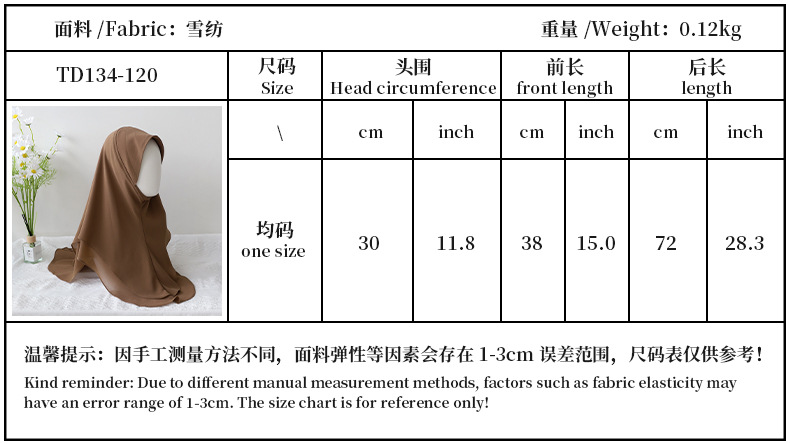 面料 /Fabric：雪纺

重量 /Weight：0.12kg

| TD134-120 | 尺码 Size | 头围 Head circumference | | 前长 front length | | 后长 length | |
|---|---|---|---|---|---|---|---|
| | \ | cm | inch | cm | inch | cm | inch |
| | 均码 one size | 30 | 11.8 | 38 | 15.0 | 72 | 28.3 |

温馨提示：因手工测量方法不同，面料弹性等因素会存在 1-3cm 误差范围，尺码表仅供参考！

Kind reminder: Due to different manual measurement methods, factors such as fabric elasticity may have an error range of 1-3cm. The size chart is for reference only!